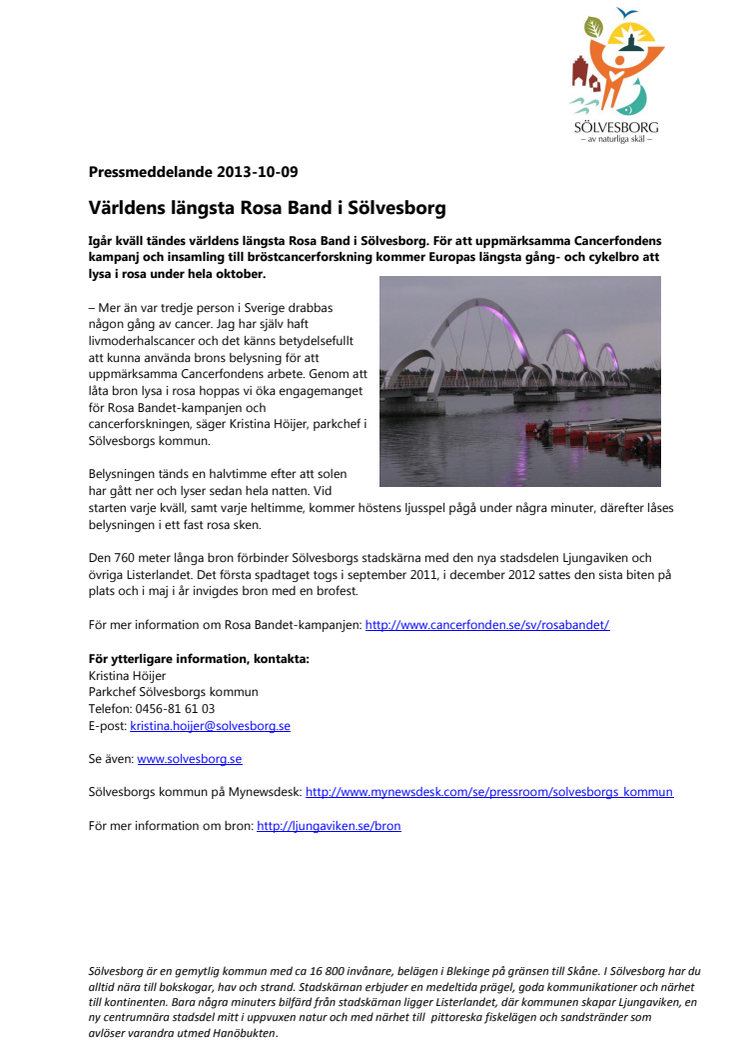 SÖLVESBORG
– av naturliga skäl –

Pressmeddelande 2013-10-09

Världens längsta Rosa Band i Sölvesborg

Igår kväll tändes världens längsta Rosa Band i Sölvesborg. För att uppmärksamma Cancerfondens kampanj och insamling till bröstcancerforskning kommer Europas längsta gång- och cykelbro att lysa i rosa under hela oktober.

– Mer än var tredje person i Sverige drabbas någon gång av cancer. Jag har själv haft livmoderhalscancer och det känns betydelsefullt att kunna använda brons belysning för att uppmärksamma Cancerfondens arbete. Genom att låta bron lysa i rosa hoppas vi öka engagemanget för Rosa Bandet-kampanjen och cancerforskningen, säger Kristina Höijer, parkchef i Sölvesborgs kommun.

Belysningen tänds en halvtimme efter att solen har gått ner och lyser sedan hela natten. Vid starten varje kväll, samt varje heltimme, kommer höstens ljusspel pågå under några minuter, därefter låses belysningen i ett fast rosa sken.

Den 760 meter långa bron förbinder Sölvesborgs stadskärna med den nya stadsdelen Ljungaviken och övriga Listerlandet. Det första spadtaget togs i september 2011, i december 2012 sattes den sista biten på plats och i maj i år invigdes bron med en brofest.

För mer information om Rosa Bandet-kampanjen: http://www.cancerfonden.se/sv/rosabandet/

För ytterligare information, kontakta:
Kristina Höijer
Parkchef Sölvesborgs kommun
Telefon: 0456-81 61 03
E-post: kristina.hoijer@solvesborg.se

Se även: www.solvesborg.se

Sölvesborgs kommun på Mynewsdesk: http://www.mynewsdesk.com/se/pressroom/solvesborgs_kommun

För mer information om bron: http://ljungaviken.se/bron

Sölvesborg är en gemytlig kommun med ca 16 800 invånare, belägen i Blekinge på gränsen till Skåne. I Sölvesborg har du alltid nära till bokskogar, hav och strand. Stadskärnan erbjuder en medeltida prägel, goda kommunikationer och närhet till kontinenten. Bara några minuters bilfärd från stadskärnan ligger Listerlandet, där kommunen skapar Ljungaviken, en ny centrumnära stadsdel mitt i uppvuxen natur och med närhet till pittoreska fiskelägen och sandstränder som avlöser varandra utmed Hanöbukten.